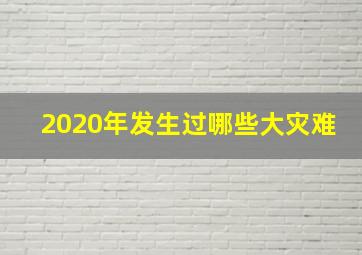 2020年发生过哪些大灾难